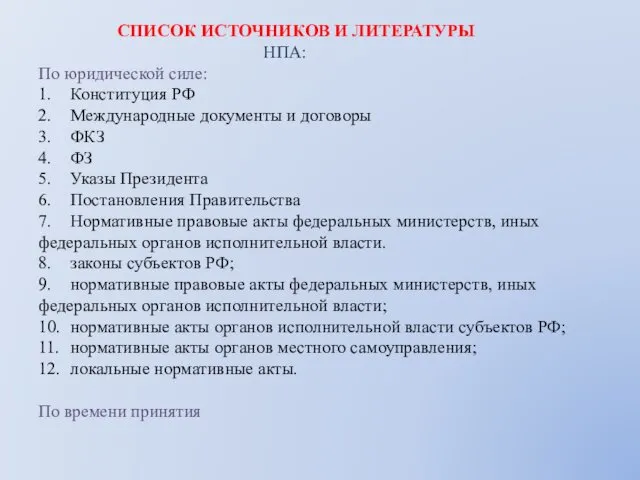 СПИСОК ИСТОЧНИКОВ И ЛИТЕРАТУРЫ
НПА:
По юридической силе:
1. Конституция РФ
2. Международные документы и договоры
3. ФКЗ
4. ФЗ
5. Указы Президента
6. Постановления Правительства
7. Нормативные правовые акты федеральных министерств, иных федеральных органов исполнительной власти.
8. законы субъектов РФ;
9. нормативные правовые акты федеральных министерств, иных федеральных органов исполнительной власти;
10. нормативные акты органов исполнительной власти субъектов РФ;
11. нормативные акты органов местного самоуправления;
12. локальные нормативные акты.

По времени принятия